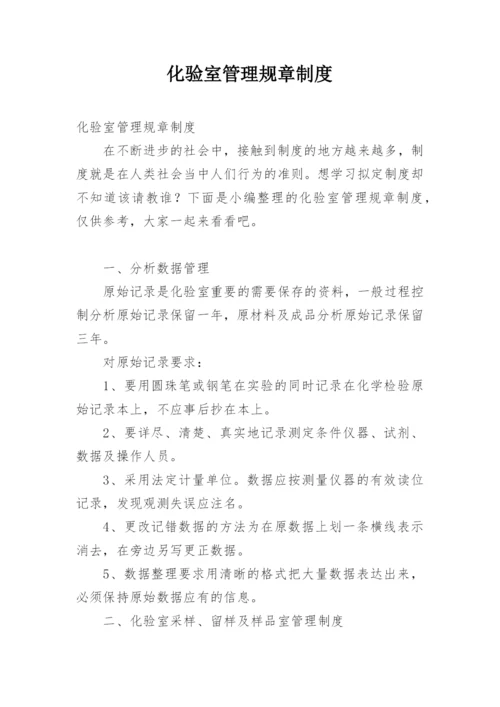 化验室管理规章制度

化验室管理规章制度

在不断进步的社会中，接触到制度的地方越来越多，制度就是在人类社会当中人们行为的准则。想学习拟定制度却不知道该请教谁？下面是小编整理的化验室管理规章制度，仅供参考，大家一起来看看吧。

一、分析数据管理

原始记录是化验室重要的需要保存的资料，一般过程控制分析原始记录保留一年，原材料及成品分析原始记录保留三年。

对原始记录要求：

1、要用圆珠笔或钢笔在实验的同时记录在化学检验原始记录本上，不应事后抄在本上。

2、要详尽、清楚、真实地记录测定条件仪器、试剂、数据及操作人员。

3、采用法定计量单位。数据应按测量仪器的有效读位记录，发现观测失误应注名。

4、更改记错数据的方法为在原数据上划一条横线表示消去，在旁边另写更正数据。

5、数据整理要求用清晰的格式把大量数据表达出来，必须保持原始数据应有的信息。

二、化验室采样、留样及样品室管理制度